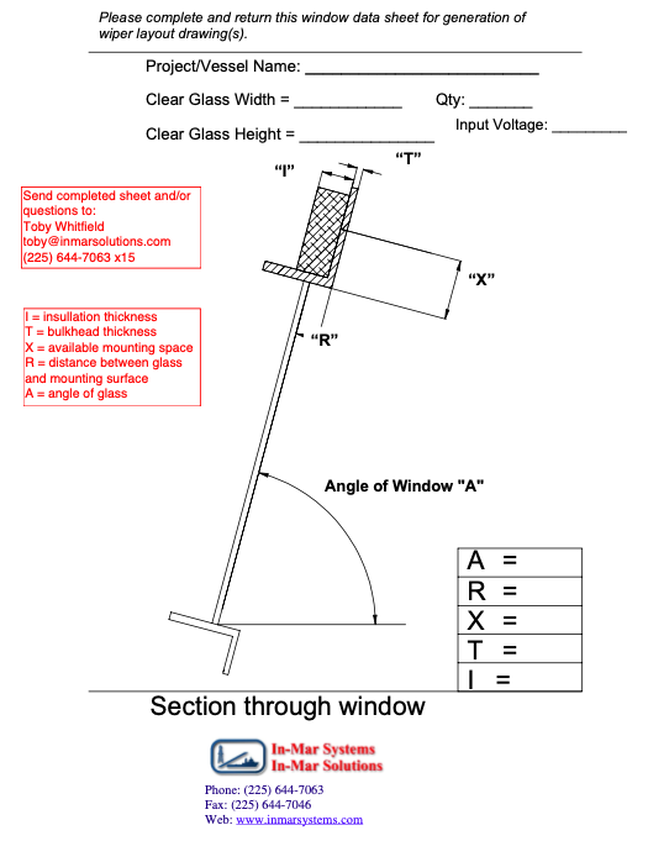 Please complete and return this window data sheet for generation of wiper layout drawing(s).

Project/Vessel Name: ____

Clear Glass Width = ____ Qty: ____

Clear Glass Height = ____ Input Voltage: ____

Send completed sheet and/or questions to:
Toby Whitfield
toby@inmarsolutions.com
(225) 644-7063 x15

I = insullation thickness
T = bulkhead thickness
X = available mounting space
R = distance between glass and mounting surface
A = angle of glass

"I"

"T"

"X"

"R"

Angle of Window "A"

A =
R =
X =
T =
I =

Section through window

In-Mar Systems
In-Mar Solutions

Phone: (225) 644-7063
Fax: (225) 644-7046
Web: www.inmarsystems.com